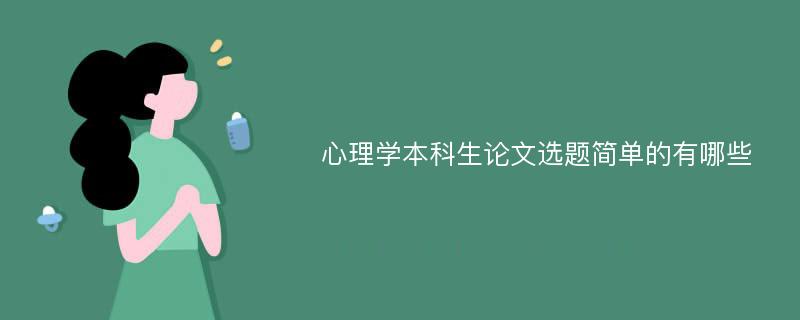 心理学本科生论文选题简单的有哪些